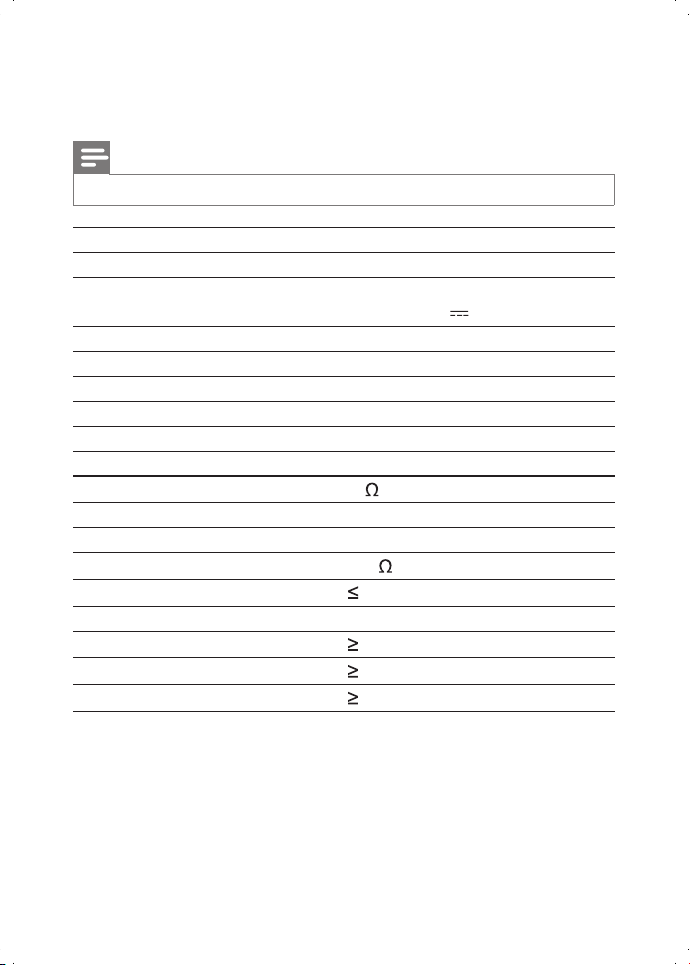 $\Omega$

$\Omega$

$\leq$

$\geq$

$\geq$

$\geq$